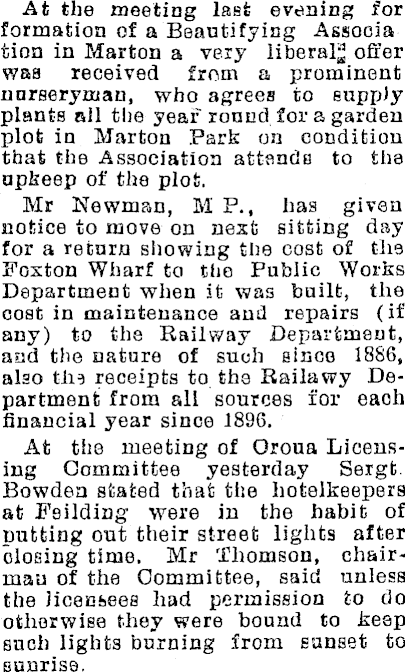 At the meeting last evening for formation of a Beautifying Association in Marton a very liberal offer was received from a prominent nurseryman, who agrees to supply plants all the year round for a garden plot in Marton Park on condition that the Association attends to the upkeep of the plot.

Mr Newman, M P., has given notice to move on next sitting day for a return showing the cost of the Foxton Wharf to the Public Works Department when it was built, the cost in maintenance and repairs (if any) to the Railway Department, and the nature of such since 1886, also the receipts to the Railawy Department from all sources for each financial year since 1896.

At the meeting of Oroua Licensing Committee yesterday Sergt. Bowden stated that the hotelkeepers at Feilding were in the habit of putting out their street lights after closing time. Mr Thomson, chairman of the Committee, said unless the licensees had permission to do otherwise they were bound to keep such lights burning from sunset to sunrise.